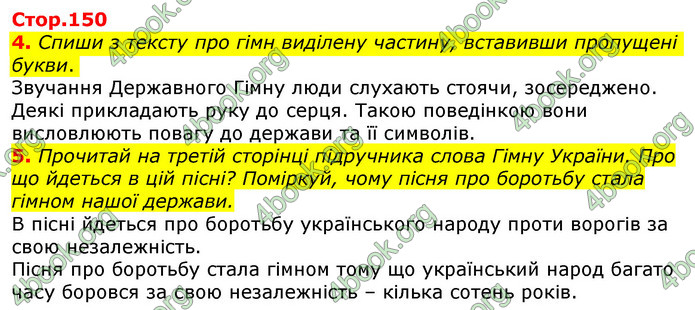 Стор.150

4. Спиши з тексту про гімн виділену частину, вставивши пропущені букви.

Звучання Державного Гімну люди слухають стоячи, зосереджено. Деякі прикладають руку до серця. Такою поведінкою вони висловлюють повагу до держави та її символів.

5. Прочитай на третій сторінці підручника слова Гімну України. Про що йдеться в цій пісні? Поміркуй, чому пісня про боротьбу стала гімном нашої держави.

В пісні йдеться про боротьбу українського народу проти ворогів за свою незалежність.

Пісня про боротьбу стала гімном тому що український народ багато часу боровся за свою незалежність – кілька сотень років.

4book.org